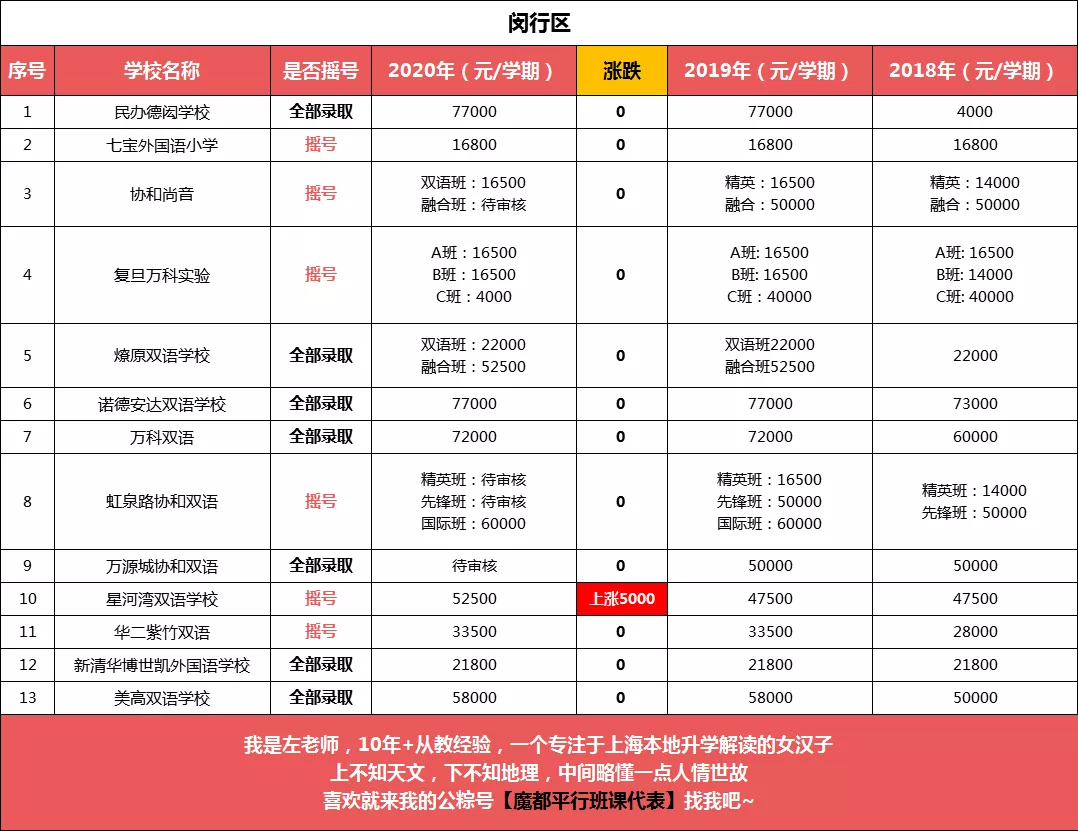 闵行区

| 序号 | 学校名称 | 是否摇号 | 2020年（元/学期） | 涨跌 | 2019年（元/学期） | 2018年（元/学期） |
|---|---|---|---|---|---|---|
| 1 | 民办德闳学校 | 全部录取 | 77000 | 0 | 77000 | 4000 |
| 2 | 七宝外国语小学 | 摇号 | 16800 | 0 | 16800 | 16800 |
| 3 | 协和尚音 | 摇号 | 双语班：16500 融合班：待审核 | 0 | 精英：16500 融合：50000 | 精英：14000 融合：50000 |
| 4 | 复旦万科实验 | 摇号 | A班：16500 B班：16500 C班：4000 | 0 | A班: 16500 B班: 16500 C班：40000 | A班: 16500 B班: 14000 C班: 40000 |
| 5 | 燎原双语学校 | 全部录取 | 双语班：22000 融合班：52500 | 0 | 双语班22000 融合班52500 | 22000 |
| 6 | 诺德安达双语学校 | 全部录取 | 77000 | 0 | 77000 | 73000 |
| 7 | 万科双语 | 全部录取 | 72000 | 0 | 72000 | 60000 |
| 8 | 虹泉路协和双语 | 摇号 | 精英班：待审核 先锋班：待审核 国际班：60000 | 0 | 精英班：16500 先锋班：50000 国际班：60000 | 精英班：14000 先锋班：50000 |
| 9 | 万源城协和双语 | 全部录取 | 待审核 | 0 | 50000 | 50000 |
| 10 | 星河湾双语学校 | 摇号 | 52500 | 上涨5000 | 47500 | 47500 |
| 11 | 华二紫竹双语 | 摇号 | 33500 | 0 | 33500 | 28000 |
| 12 | 新清华博世凯外国语学校 | 全部录取 | 21800 | 0 | 21800 | 21800 |
| 13 | 美高双语学校 | 全部录取 | 58000 | 0 | 58000 | 50000 |

我是左老师，10年+从教经验，一个专注于上海本地升学解读的女汉子
上不知天文，下不知地理，中间略懂一点人情世故
喜欢就来我的公粽号【魔都平行班课代表】找我吧~